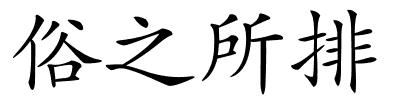 俗之所排